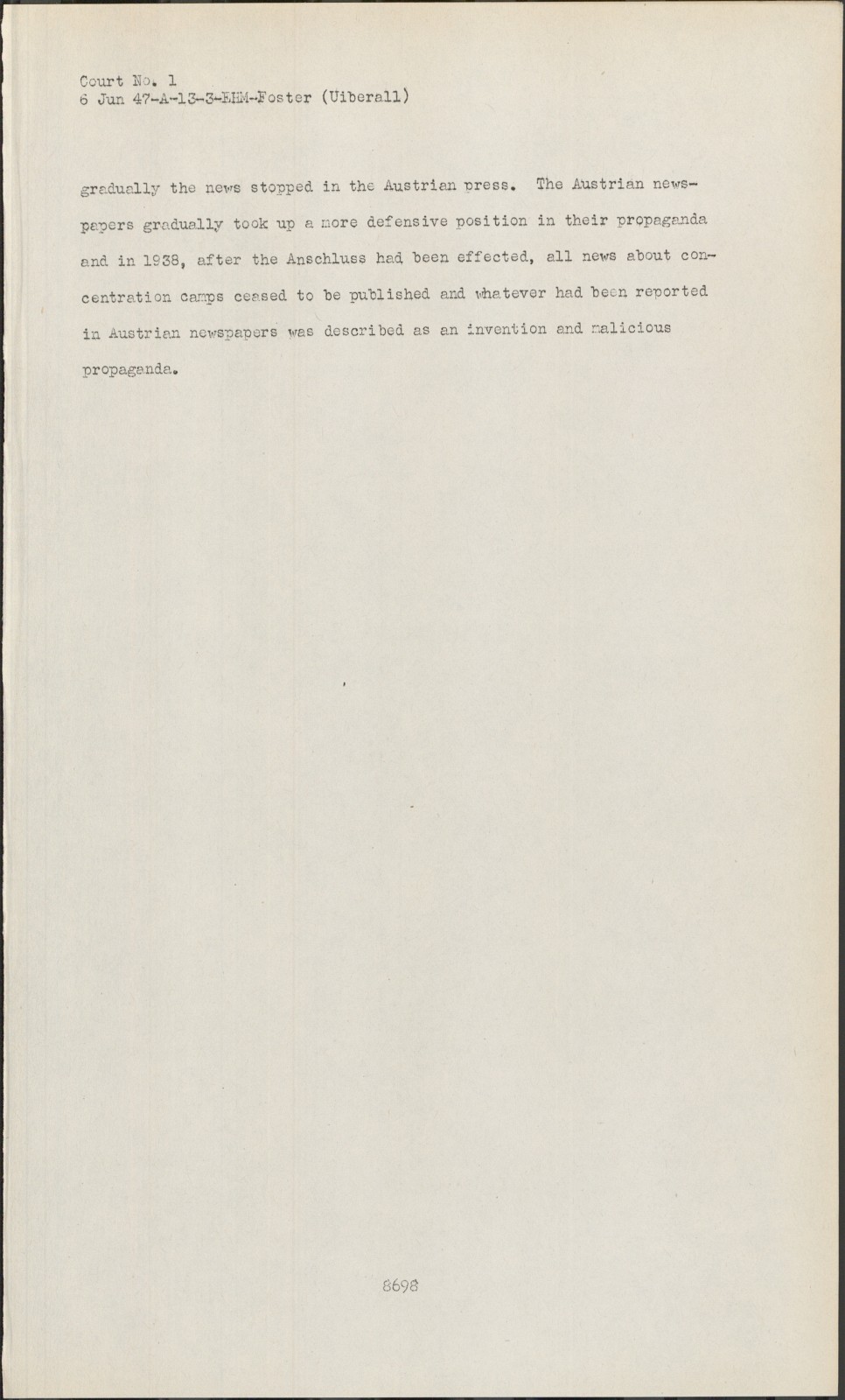 Court No. 1
6 Jun 47-A-13-3-EHM-Foster (Uiberall)

gradually the news stopped in the Austrian press. The Austrian newspapers gradually took up a more defensive position in their propaganda and in 1938, after the Anschluss had been effected, all news about concentration camps ceased to be published and whatever had been reported in Austrian newspapers was described as an invention and malicious propaganda.

8698